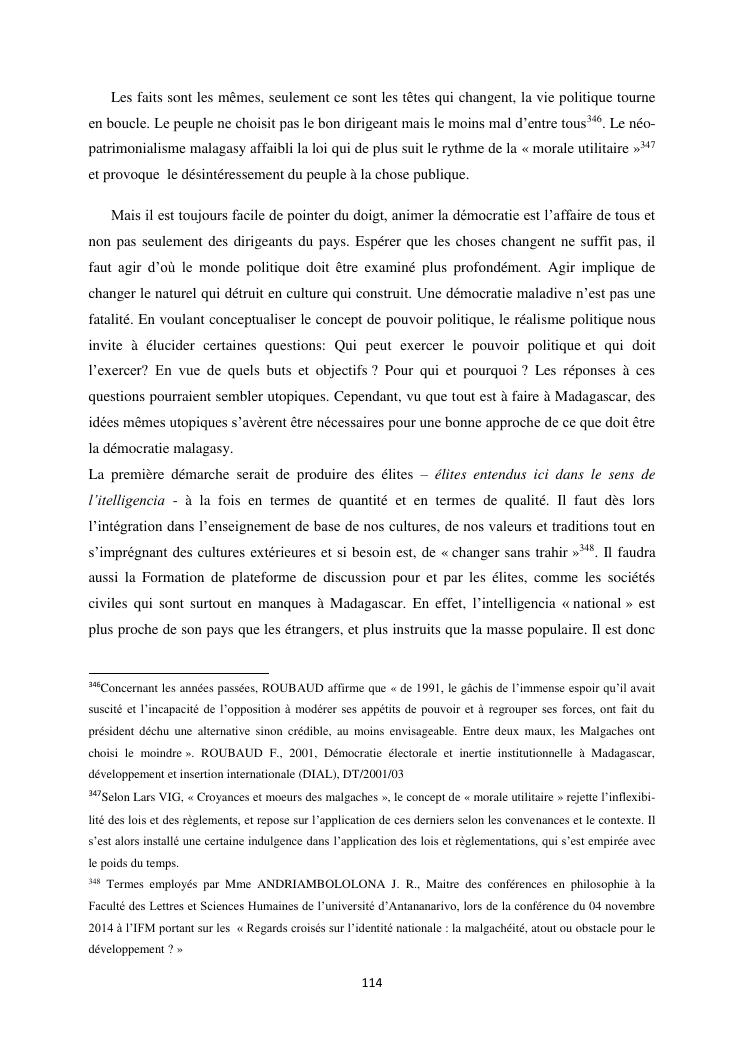 Les faits sont les mêmes, seulement ce sont les têtes qui changent, la vie politique tourne en boucle. Le peuple ne choisit pas le bon dirigeant mais le moins mal d'entre tous$^{346}$. Le néo-patrimonialisme malagasy affaibli la loi qui de plus suit le rythme de la « morale utilitaire »$^{347}$ et provoque le désintéressement du peuple à la chose publique.

Mais il est toujours facile de pointer du doigt, animer la démocratie est l'affaire de tous et non pas seulement des dirigeants du pays. Espérer que les choses changent ne suffit pas, il faut agir d'où le monde politique doit être examiné plus profondément. Agir implique de changer le naturel qui détruit en culture qui construit. Une démocratie maladive n'est pas une fatalité. En voulant conceptualiser le concept de pouvoir politique, le réalisme politique nous invite à élucider certaines questions: Qui peut exercer le pouvoir politique et qui doit l'exercer? En vue de quels buts et objectifs ? Pour qui et pourquoi ? Les réponses à ces questions pourraient sembler utopiques. Cependant, vu que tout est à faire à Madagascar, des idées mêmes utopiques s'avèrent être nécessaires pour une bonne approche de ce que doit être la démocratie malagasy.
La première démarche serait de produire des élites – élites entendus ici dans le sens de l'itelligencia - à la fois en termes de quantité et en termes de qualité. Il faut dès lors l'intégration dans l'enseignement de base de nos cultures, de nos valeurs et traditions tout en s'imprégnant des cultures extérieures et si besoin est, de « changer sans trahir »$^{348}$. Il faudra aussi la Formation de plateforme de discussion pour et par les élites, comme les sociétés civiles qui sont surtout en manques à Madagascar. En effet, l'intelligencia « national » est plus proche de son pays que les étrangers, et plus instruits que la masse populaire. Il est donc

$^{346}$Concernant les années passées, ROUBAUD affirme que « de 1991, le gâchis de l'immense espoir qu'il avait suscité et l'incapacité de l'opposition à modérer ses appétits de pouvoir et à regrouper ses forces, ont fait du président déchu une alternative sinon crédible, au moins envisageable. Entre deux maux, les Malgaches ont choisi le moindre ». ROUBAUD F., 2001, Démocratie électorale et inertie institutionnelle à Madagascar, développement et insertion internationale (DIAL), DT/2001/03
$^{347}$Selon Lars VIG, « Croyances et moeurs des malgaches », le concept de « morale utilitaire » rejette l'inflexibilité des lois et des règlements, et repose sur l'application de ces derniers selon les convenances et le contexte. Il s'est alors installé une certaine indulgence dans l'application des lois et règlementations, qui s'est empirée avec le poids du temps.
$^{348}$ Termes employés par Mme ANDRIAMBOLOLONA J. R., Maitre des conférences en philosophie à la Faculté des Lettres et Sciences Humaines de l'université d'Antananarivo, lors de la conférence du 04 novembre 2014 à l'IFM portant sur les « Regards croisés sur l'identité nationale : la malgachéité, atout ou obstacle pour le développement ? »

114